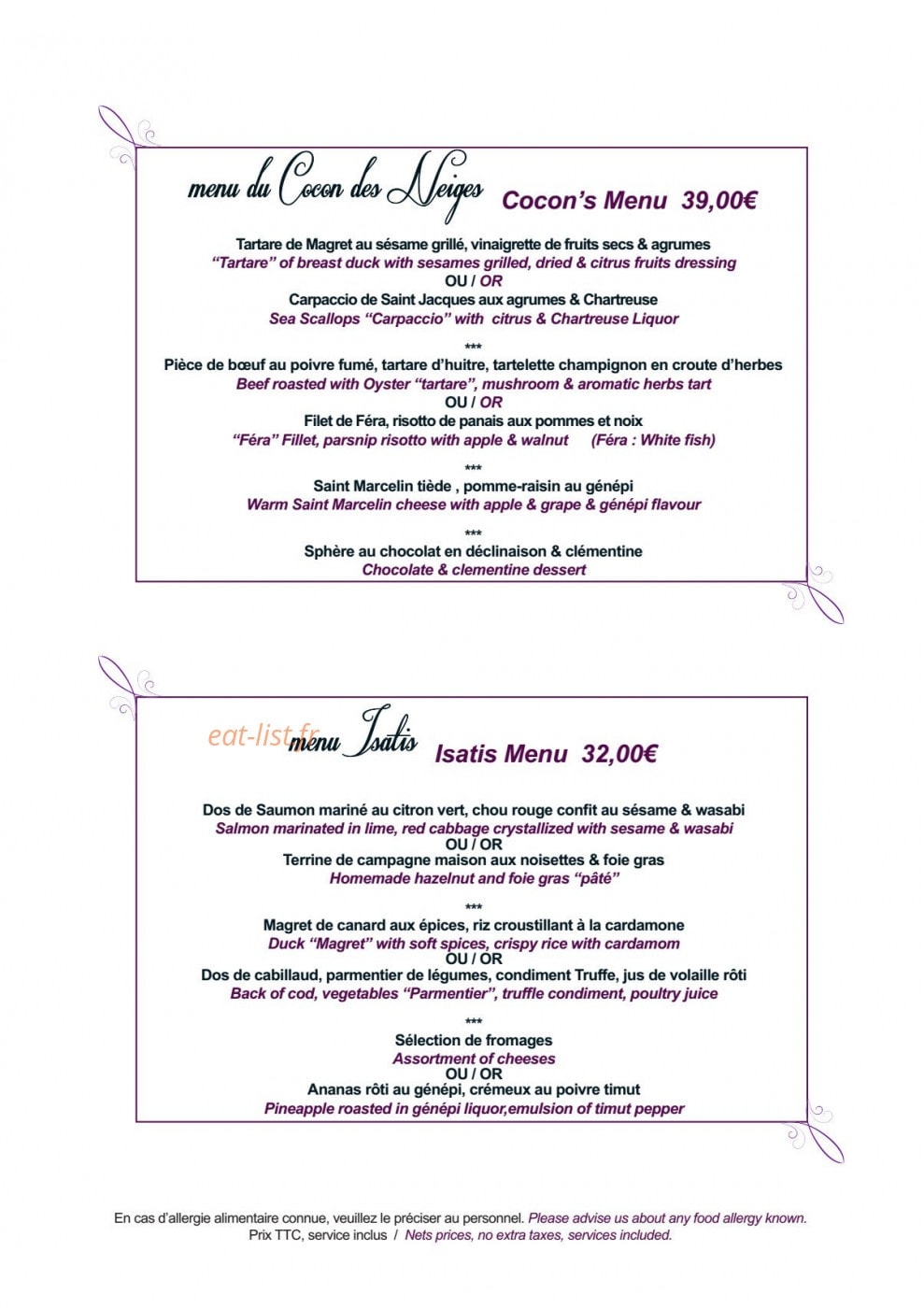 menu du Cocon des Neiges Cocon's Menu 39,00€

Tartare de Magret au sésame grillé, vinaigrette de fruits secs & agrumes
"Tartare" of breast duck with sesames grilled, dried & citrus fruits dressing
OU / OR
Carpaccio de Saint Jacques aux agrumes & Chartreuse
Sea Scallops "Carpaccio" with citrus & Chartreuse Liquor

***
Pièce de bœuf au poivre fumé, tartare d'huitre, tartelette champignon en croute d'herbes
Beef roasted with Oyster "tartare", mushroom & aromatic herbs tart
OU / OR
Filet de Féra, risotto de panais aux pommes et noix
"Féra" Fillet, parsnip risotto with apple & walnut (Féra : White fish)

***
Saint Marcelin tiède , pomme-raisin au génépi
Warm Saint Marcelin cheese with apple & grape & génépi flavour

***
Sphère au chocolat en déclinaison & clémentine
Chocolate & clementine dessert

menu Isatis Isatis Menu 32,00€

Dos de Saumon mariné au citron vert, chou rouge confit au sésame & wasabi
Salmon marinated in lime, red cabbage crystallized with sesame & wasabi
OU / OR
Terrine de campagne maison aux noisettes & foie gras
Homemade hazelnut and foie gras "pâté"

***
Magret de canard aux épices, riz croustillant à la cardamone
Duck "Magret" with soft spices, crispy rice with cardamom
OU / OR
Dos de cabillaud, parmentier de légumes, condiment Truffe, jus de volaille rôti
Back of cod, vegetables "Parmentier", truffle condiment, poultry juice

***
Sélection de fromages
Assortment of cheeses
OU / OR
Ananas rôti au génépi, crémeux au poivre timut
Pineapple roasted in génépi liquor,emulsion of timut pepper

En cas d'allergie alimentaire connue, veuillez le préciser au personnel. Please advise us about any food allergy known.
Prix TTC, service inclus / Nets prices, no extra taxes, services included.

eat-list.fr